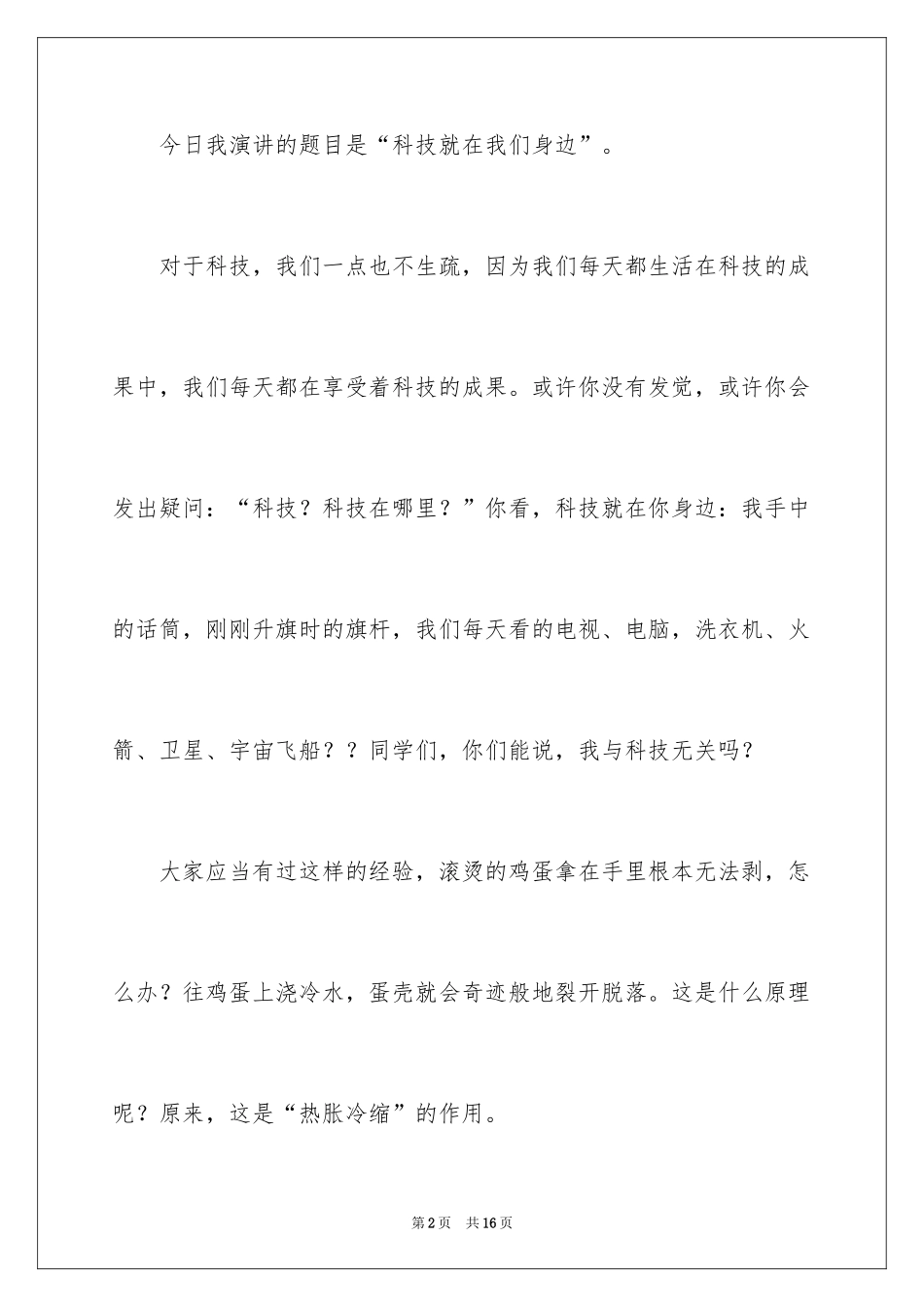 今日我演讲的题目是“科技就在我们身边”。

对于科技，我们一点也不生疏，因为我们每天都生活在科技的成果中，我们每天都在享受着科技的成果。或许你没有发觉，或许你会发出疑问：“科技？科技在哪里？”你看，科技就在你身边：我手中的话筒，刚刚升旗时的旗杆，我们每天看的电视、电脑，洗衣机、火箭、卫星、宇宙飞船？？同学们，你们能说，我与科技无关吗？

大家应当有过这样的经验，滚烫的鸡蛋拿在手里根本无法剥，怎么办？往鸡蛋上浇冷水，蛋壳就会奇迹般地裂开脱落。这是什么原理呢？原来，这是“热胀冷缩”的作用。

第2页 共16页